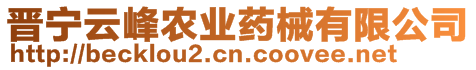 晋宁云峰农业药械有限公司
http://becklou2.cn.coovee.net